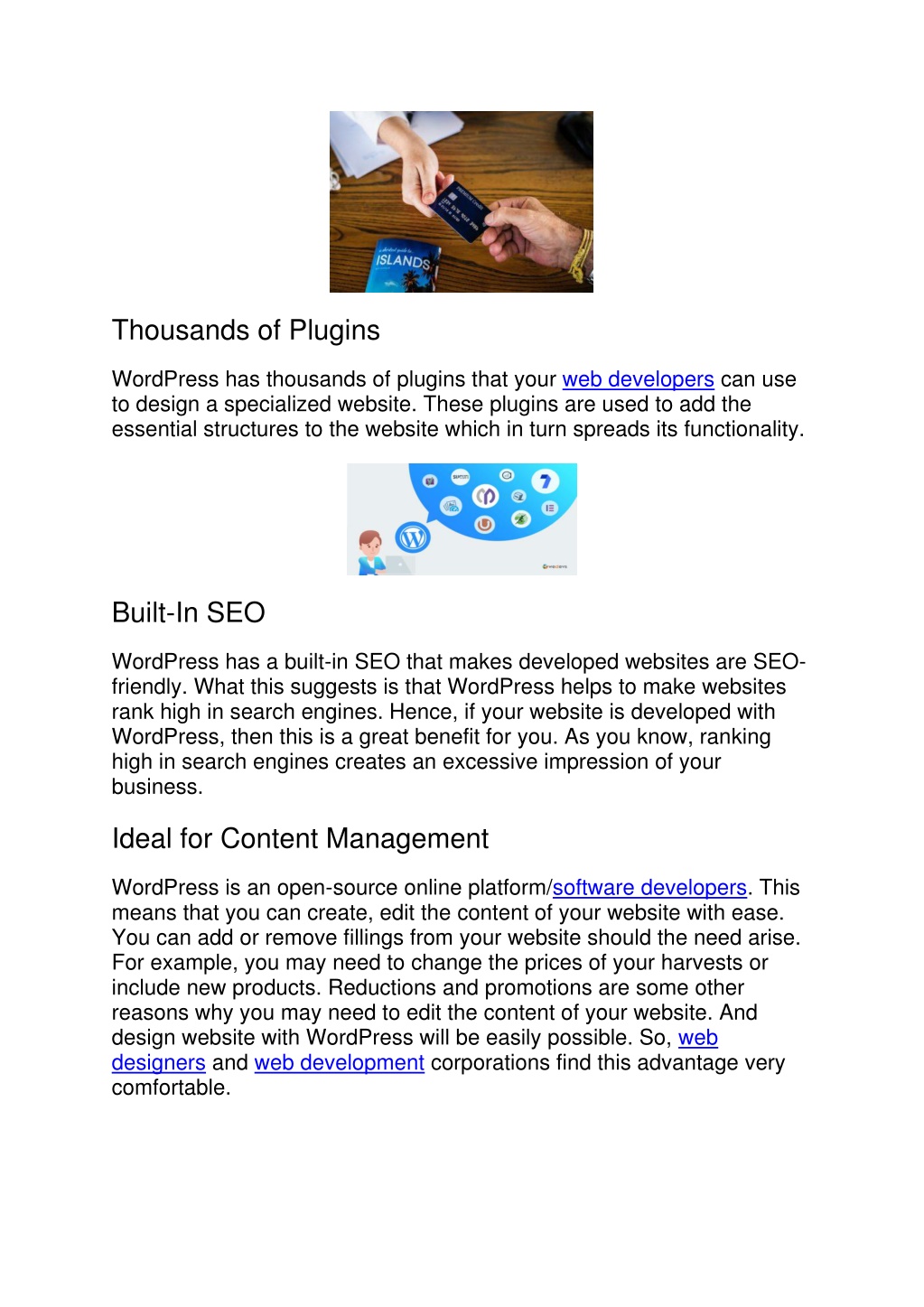 ISLANDS

Thousands of Plugins

WordPress has thousands of plugins that your web developers can use to design a specialized website. These plugins are used to add the essential structures to the website which in turn spreads its functionality.

Built-In SEO

WordPress has a built-in SEO that makes developed websites are SEO-friendly. What this suggests is that WordPress helps to make websites rank high in search engines. Hence, if your website is developed with WordPress, then this is a great benefit for you. As you know, ranking high in search engines creates an excessive impression of your business.

Ideal for Content Management

WordPress is an open-source online platform/software developers. This means that you can create, edit the content of your website with ease. You can add or remove fillings from your website should the need arise. For example, you may need to change the prices of your harvests or include new products. Reductions and promotions are some other reasons why you may need to edit the content of your website. And design website with WordPress will be easily possible. So, web designers and web development corporations find this advantage very comfortable.